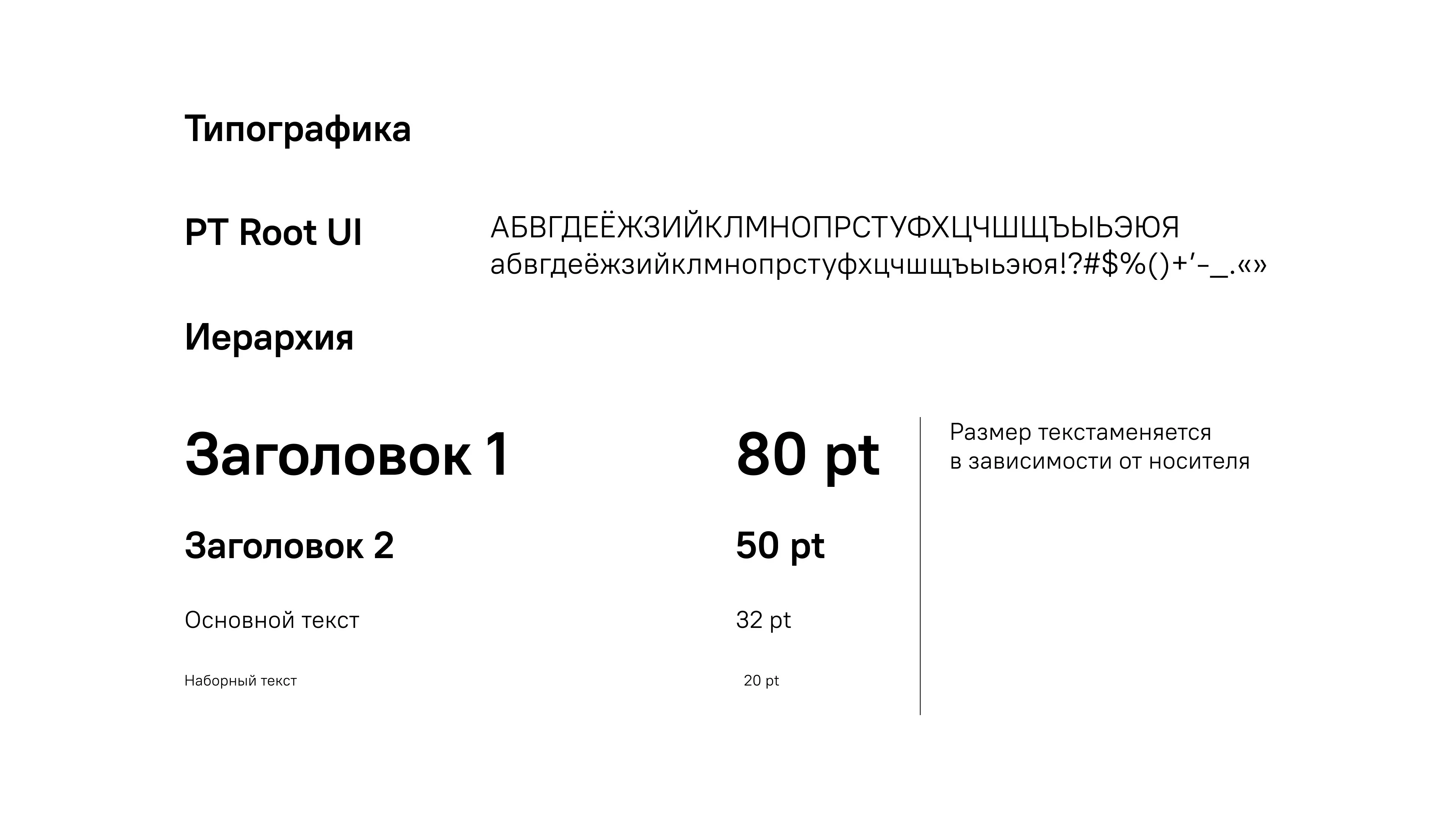 Типографика

PT Root UI

АБВГДЕЁЖЗИЙКЛМНОПРСТУФХЦЧШЩЪЫЬЭЮЯ
абвгдеёжзийклмнопрстуфхцчшщъыьэюя!?#$%()+'-_.«»

Иерархия

Заголовок 1 80 pt

Заголовок 2 50 pt

Основной текст 32 pt

Наборный текст 20 pt

Размер текстаменяется в зависимости от носителя